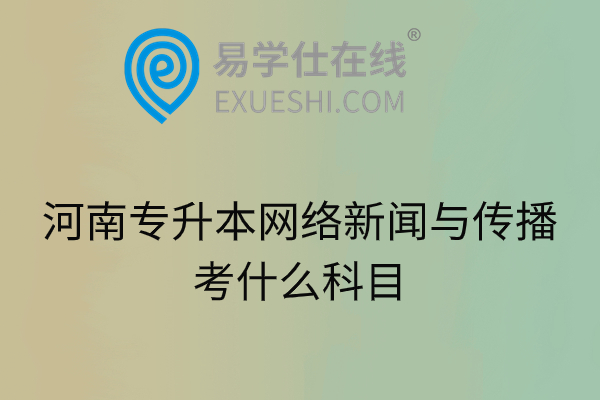 易学仕在线®
EXUESHI.COM

河南专升本网络新闻与传播考什么科目